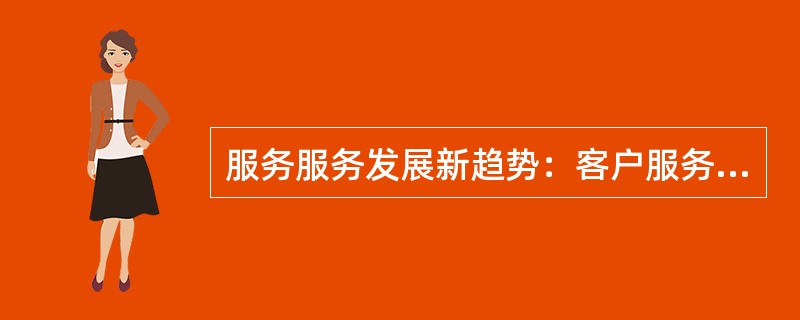 服务服务发展新趋势：客户服务...